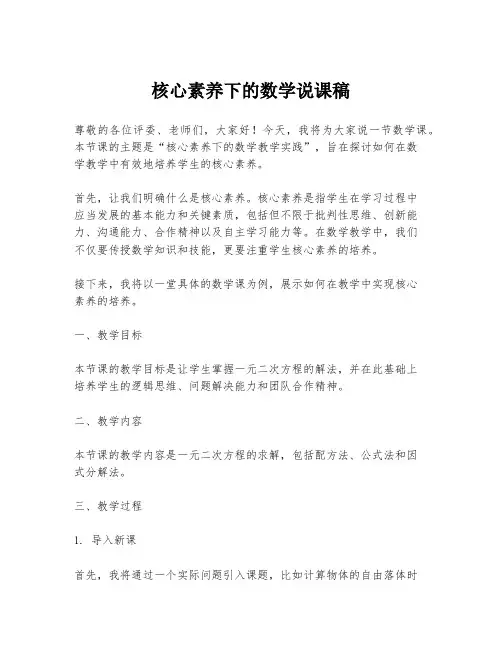 核心素养下的数学说课稿

尊敬的各位评委、老师们，大家好！今天，我将为大家说一节数学课。本节课的主题是“核心素养下的数学教学实践”，旨在探讨如何在数学教学中有效地培养学生的核心素养。

首先，让我们明确什么是核心素养。核心素养是指学生在学习过程中应当发展的基本能力和关键素质，包括但不限于批判性思维、创新能力、沟通能力、合作精神以及自主学习能力等。在数学教学中，我们不仅要传授数学知识和技能，更要注重学生核心素养的培养。

接下来，我将以一堂具体的数学课为例，展示如何在教学中实现核心素养的培养。

一、教学目标

本节课的教学目标是让学生掌握一元二次方程的解法，并在此基础上培养学生的逻辑思维、问题解决能力和团队合作精神。

二、教学内容

本节课的教学内容是一元二次方程的求解，包括配方法、公式法和因式分解法。

三、教学过程

1. 导入新课

首先，我将通过一个实际问题引入课题，比如计算物体的自由落体时